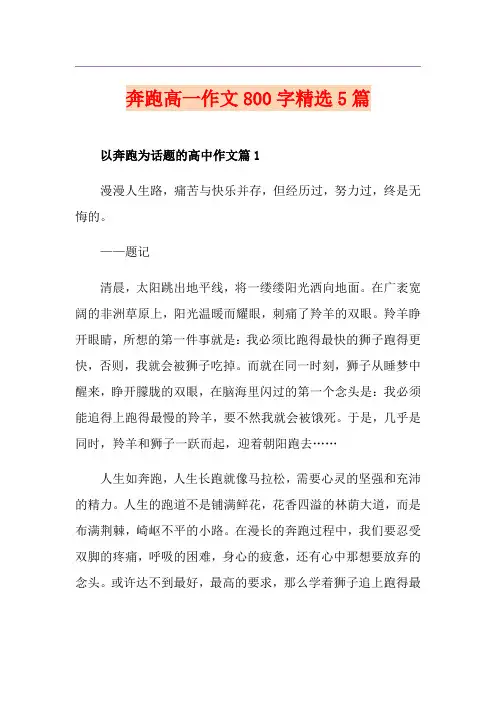 奔跑高一作文 800 字精选 5 篇

以奔跑为话题的高中作文篇 1

漫漫人生路，痛苦与快乐并存，但经历过，努力过，终是无悔的。

——题记

清晨，太阳跳出地平线，将一缕缕阳光洒向地面。在广袤宽阔的非洲草原上，阳光温暖而耀眼，刺痛了羚羊的双眼。羚羊睁开眼睛，所想的第一件事就是：我必须比跑得最快的狮子跑得更快，否则，我就会被狮子吃掉。而就在同一时刻，狮子从睡梦中醒来，睁开朦胧的双眼，在脑海里闪过的第一个念头是：我必须能追得上跑得最慢的羚羊，要不然我就会被饿死。于是，几乎是同时，羚羊和狮子一跃而起，迎着朝阳跑去……

人生如奔跑，人生长跑就像马拉松，需要心灵的坚强和充沛的精力。人生的跑道不是铺满鲜花，花香四溢的林荫大道，而是布满荆棘，崎岖不平的小路。在漫长的奔跑过程中，我们要忍受双脚的疼痛，呼吸的困难，身心的疲惫，还有心中那想要放弃的念头。或许达不到最好，最高的要求，那么学着狮子追上跑得最